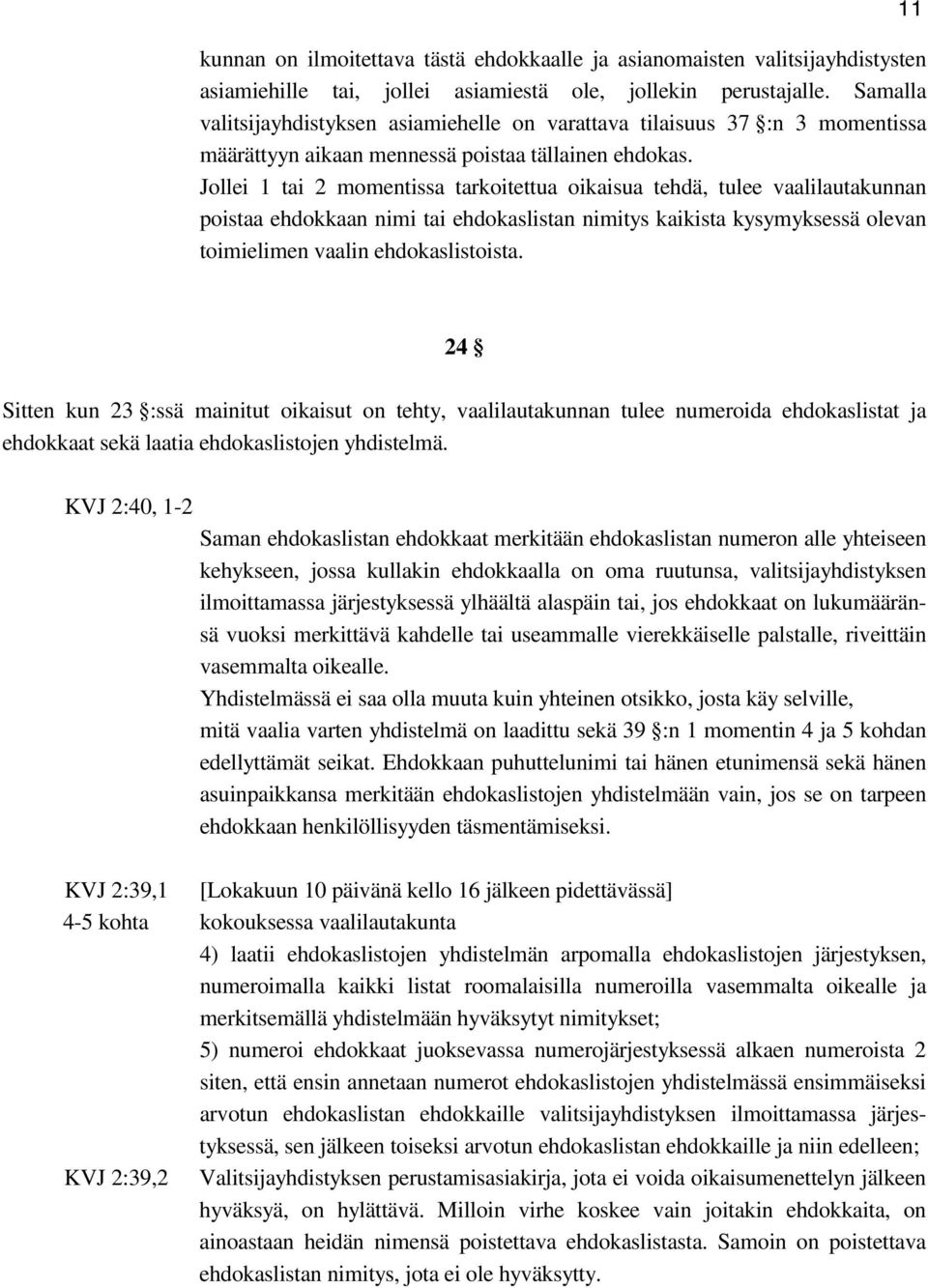 11

kunnan on ilmoitettava tästä ehdokkaalle ja asianomaisten valitsijayhdistysten asiamiehille tai, jollei asiamiestä ole, jollekin perustajalle. Samalla valitsijayhdistyksen asiamiehelle on varattava tilaisuus 37 §:n 3 momentissa määrättyyn aikaan mennessä poistaa tällainen ehdokas.
Jollei 1 tai 2 momentissa tarkoitettua oikaisua tehdä, tulee vaalilautakunnan poistaa ehdokkaan nimi tai ehdokaslistan nimitys kaikista kysymyksessä olevan toimielimen vaalin ehdokaslistoista.

24 §

Sitten kun 23 §:ssä mainitut oikaisut on tehty, vaalilautakunnan tulee numeroida ehdokaslistat ja ehdokkaat sekä laatia ehdokaslistojen yhdistelmä.

KVJ 2:40, 1-2

Saman ehdokaslistan ehdokkaat merkitään ehdokaslistan numeron alle yhteiseen kehykseen, jossa kullakin ehdokkaalla on oma ruutunsa, valitsijayhdistyksen ilmoittamassa järjestyksessä ylhäältä alaspäin tai, jos ehdokkaat on lukumääränsä vuoksi merkittävä kahdelle tai useammalle vierekkäiselle palstalle, riveittäin vasemmalta oikealle.
Yhdistelmässä ei saa olla muuta kuin yhteinen otsikko, josta käy selville, mitä vaalia varten yhdistelmä on laadittu sekä 39 §:n 1 momentin 4 ja 5 kohdan edellyttämät seikat. Ehdokkaan puhuttelunimi tai hänen etunimensä sekä hänen asuinpaikkansa merkitään ehdokaslistojen yhdistelmään vain, jos se on tarpeen ehdokkaan henkilöllisyyden täsmentämiseksi.

KVJ 2:39,1
4-5 kohta

[Lokakuun 10 päivänä kello 16 jälkeen pidettävässä] kokouksessa vaalilautakunta
4) laatii ehdokaslistojen yhdistelmän arpomalla ehdokaslistojen järjestyksen, numeroimalla kaikki listat roomalaisilla numeroilla vasemmalta oikealle ja merkitsemällä yhdistelmään hyväksytyt nimitykset;
5) numeroi ehdokkaat juoksevassa numerojärjestyksessä alkaen numeroista 2 siten, että ensin annetaan numerot ehdokaslistojen yhdistelmässä ensimmäiseksi arvotun ehdokaslistan ehdokkaille valitsijayhdistyksen ilmoittamassa järjestyksessä, sen jälkeen toiseksi arvotun ehdokaslistan ehdokkaille ja niin edelleen;

KVJ 2:39,2

Valitsijayhdistyksen perustamisasiakirja, jota ei voida oikaisumenettelyn jälkeen hyväksyä, on hylättävä. Milloin virhe koskee vain joitakin ehdokkaita, on ainoastaan heidän nimensä poistettava ehdokaslistasta. Samoin on poistettava ehdokaslistan nimitys, jota ei ole hyväksytty.